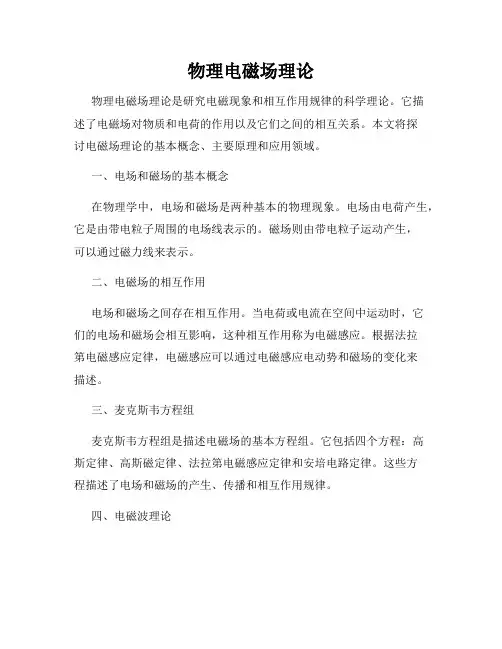 物理电磁场理论

物理电磁场理论是研究电磁现象和相互作用规律的科学理论。它描述了电磁场对物质和电荷的作用以及它们之间的相互关系。本文将探讨电磁场理论的基本概念、主要原理和应用领域。

一、电场和磁场的基本概念

在物理学中，电场和磁场是两种基本的物理现象。电场由电荷产生，它是由带电粒子周围的电场线表示的。磁场则由带电粒子运动产生，可以通过磁力线来表示。

二、电磁场的相互作用

电场和磁场之间存在相互作用。当电荷或电流在空间中运动时，它们的电场和磁场会相互影响，这种相互作用称为电磁感应。根据法拉第电磁感应定律，电磁感应可以通过电磁感应电动势和磁场的变化来描述。

三、麦克斯韦方程组

麦克斯韦方程组是描述电磁场的基本方程组。它包括四个方程：高斯定律、高斯磁定律、法拉第电磁感应定律和安培电路定律。这些方程描述了电场和磁场的产生、传播和相互作用规律。

四、电磁波理论